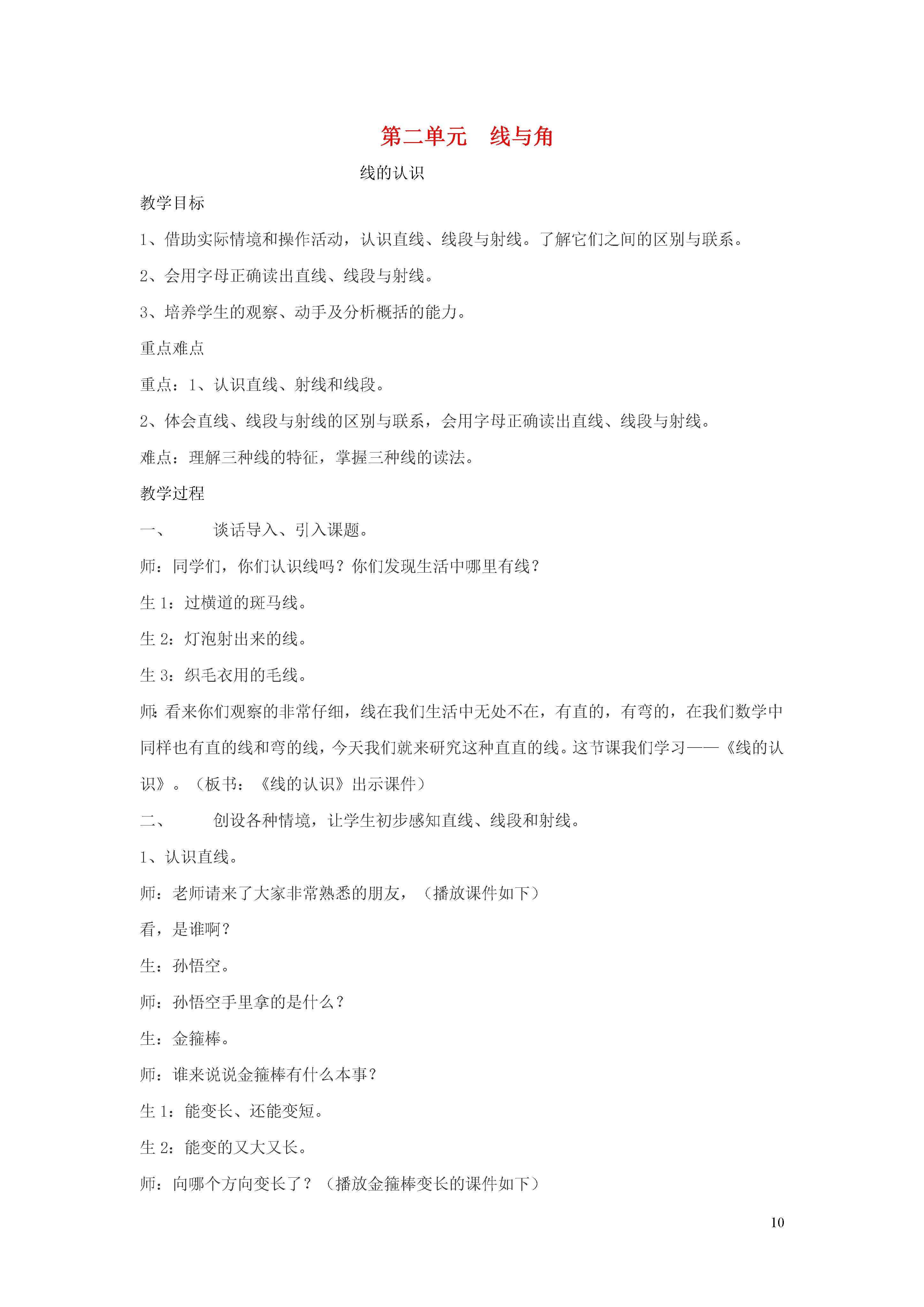 第二单元　线与角

线的认识

教学目标

1、借助实际情境和操作活动，认识直线、线段与射线。了解它们之间的区别与联系。

2、会用字母正确读出直线、线段与射线。

3、培养学生的观察、动手及分析概括的能力。

重点难点

重点：1、认识直线、射线和线段。

2、体会直线、线段与射线的区别与联系，会用字母正确读出直线、线段与射线。

难点：理解三种线的特征，掌握三种线的读法。

教学过程

一、　　谈话导入、引入课题。

师：同学们，你们认识线吗？你们发现生活中哪里有线？

生 1：过横道的斑马线。

生 2：灯泡射出来的线。

生 3：织毛衣用的毛线。

师：看来你们观察的非常仔细，线在我们生活中无处不在，有直的，有弯的，在我们数学中同样也有直的线和弯的线，今天我们就来研究这种直直的线。这节课我们学习——《线的认识》。（板书：《线的认识》出示课件）

二、　　创设各种情境，让学生初步感知直线、线段和射线。

1、认识直线。

师：老师请来了大家非常熟悉的朋友，（播放课件如下）

看，是谁啊？

生：孙悟空。

师：孙悟空手里拿的是什么？

生：金箍棒。

师：谁来说说金箍棒有什么本事？

生 1：能变长、还能变短。

生 2：能变的又大又长。

师：向哪个方向变长了？（播放金箍棒变长的课件如下）

10